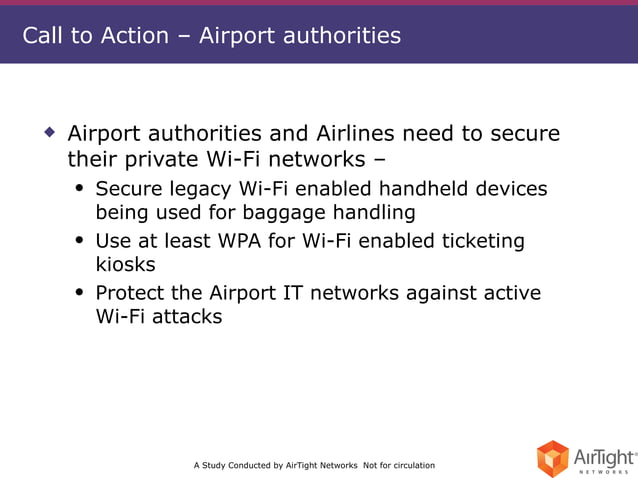 Call to Action – Airport authorities

◆ Airport authorities and Airlines need to secure their private Wi-Fi networks –

• Secure legacy Wi-Fi enabled handheld devices being used for baggage handling

• Use at least WPA for Wi-Fi enabled ticketing kiosks

• Protect the Airport IT networks against active Wi-Fi attacks

A Study Conducted by AirTight Networks Not for circulation

AirTight® NETWORKS